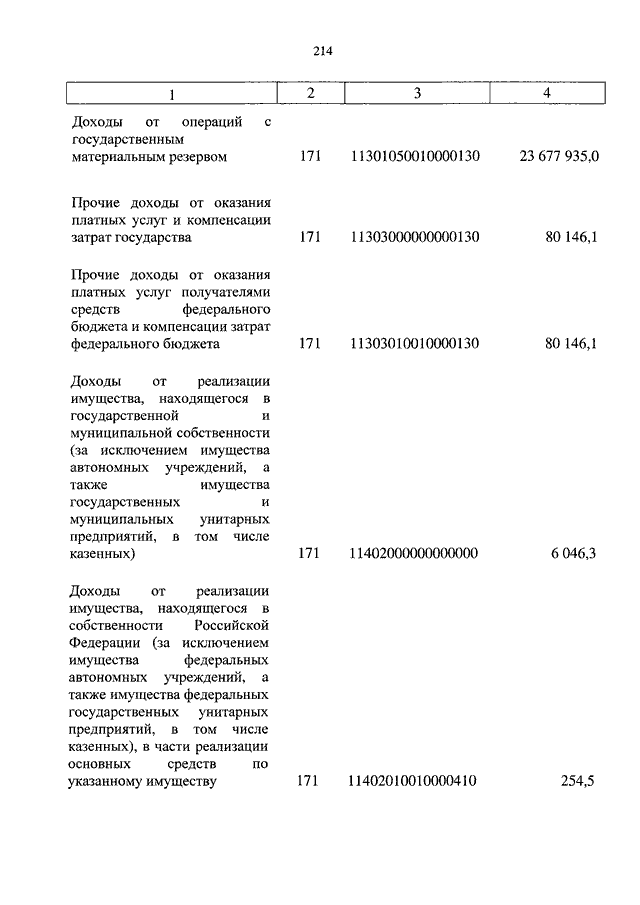 214

| 1 | 2 | 3 | 4 |
|---|---|---|---|
| Доходы от операций с государственным материальным резервом | 171 | 11301050010000130 | 23 677 935,0 |
| Прочие доходы от оказания платных услуг и компенсации затрат государства | 171 | 11303000000000130 | 80 146,1 |
| Прочие доходы от оказания платных услуг получателями средств федерального бюджета и компенсации затрат федерального бюджета | 171 | 11303010010000130 | 80 146,1 |
| Доходы от реализации имущества, находящегося в государственной и муниципальной собственности (за исключением имущества автономных учреждений, а также имущества государственных и муниципальных унитарных предприятий, в том числе казенных) | 171 | 11402000000000000 | 6 046,3 |
| Доходы от реализации имущества, находящегося в собственности Российской Федерации (за исключением имущества федеральных автономных учреждений, а также имущества федеральных государственных унитарных предприятий, в том числе казенных), в части реализации основных средств по указанному имуществу | 171 | 11402010010000410 | 254,5 |